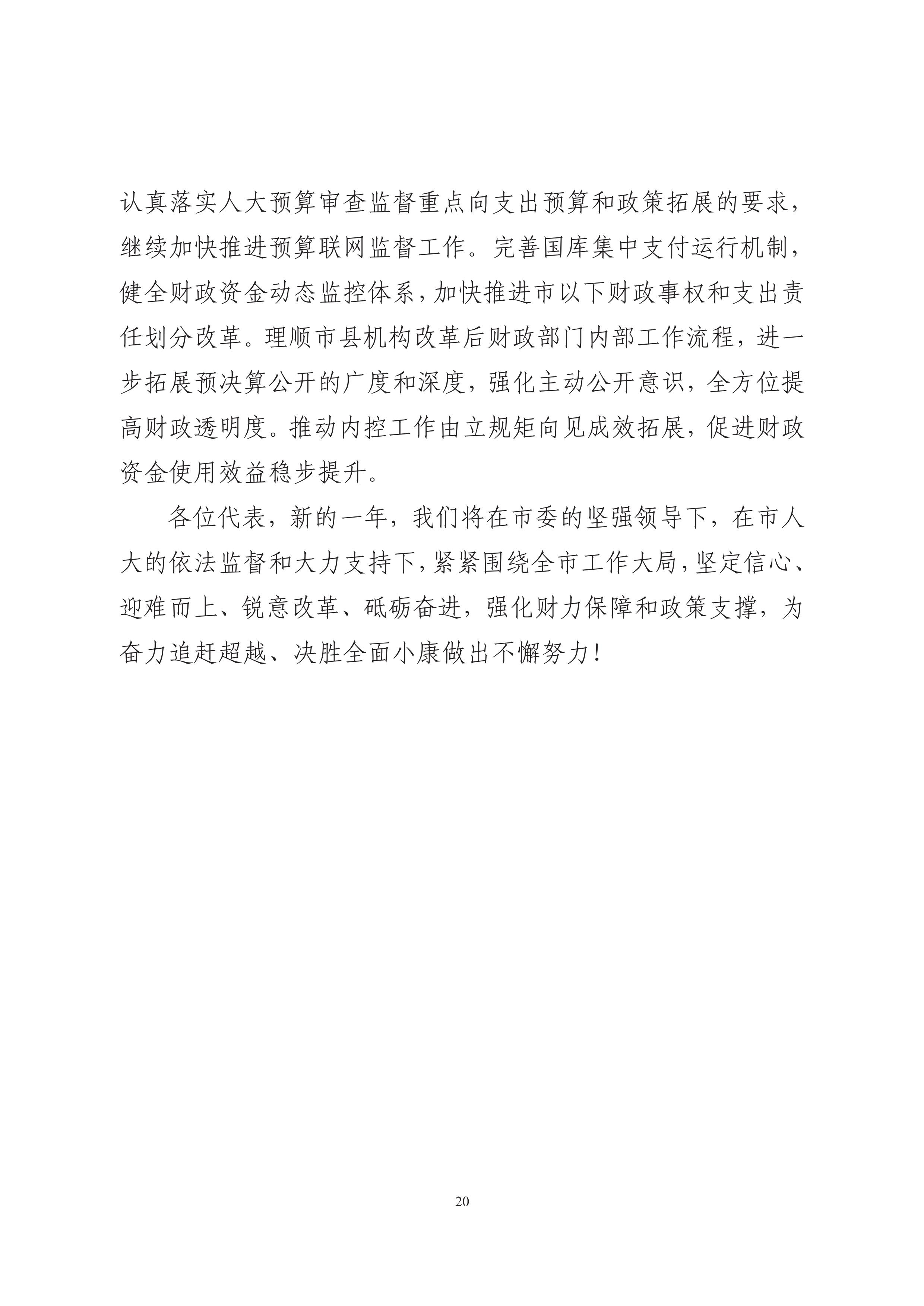 认真落实人大预算审查监督重点向支出预算和政策拓展的要求，继续加快推进预算联网监督工作。完善国库集中支付运行机制，健全财政资金动态监控体系，加快推进市以下财政事权和支出责任划分改革。理顺市县机构改革后财政部门内部工作流程，进一步拓展预决算公开的广度和深度，强化主动公开意识，全方位提高财政透明度。推动内控工作由立规矩向见成效拓展，促进财政资金使用效益稳步提升。

各位代表，新的一年，我们将在市委的坚强领导下，在市人大的依法监督和大力支持下，紧紧围绕全市工作大局，坚定信心、迎难而上、锐意改革、砥砺奋进，强化财力保障和政策支撑，为奋力追赶超越、决胜全面小康做出不懈努力！

20